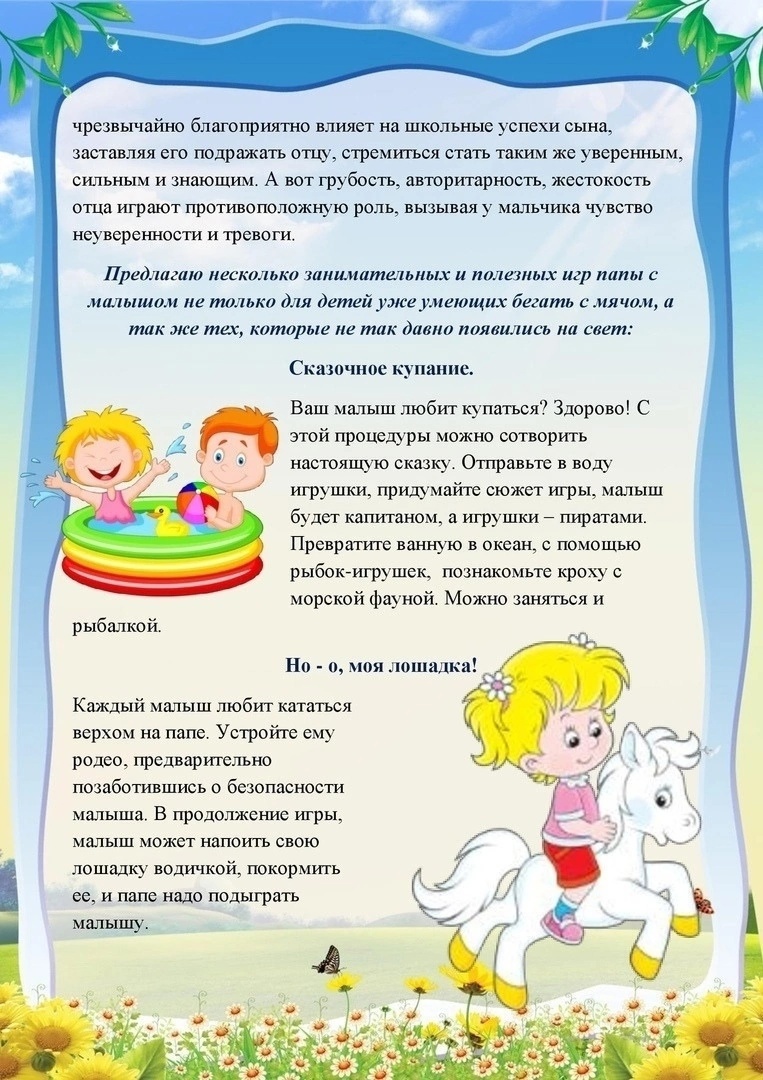 чрезвычайно благоприятно влияет на школьные успехи сына, заставляя его подражать отцу, стремиться стать таким же уверенным, сильным и знающим. А вот грубость, авторитарность, жестокость отца играют противоположную роль, вызывая у мальчика чувство неуверенности и тревоги.

Предлагаю несколько занимательных и полезных игр папы с малышом не только для детей уже умеющих бегать с мячом, а так же тех, которые не так давно появились на свет:

Сказочное купание.

Ваш малыш любит купаться? Здорово! С этой процедуры можно сотворить настоящую сказку. Отправьте в воду игрушки, придумайте сюжет игры, малыш будет капитаном, а игрушки – пиратами. Превратите ванную в океан, с помощью рыбок-игрушек, познакомьте кроху с морской фауной. Можно заняться и рыбалкой.

Но - о, моя лошадка!

Каждый малыш любит кататься верхом на папе. Устройте ему родео, предварительно позаботившись о безопасности малыша. В продолжение игры, малыш может напоить свою лошадку водичкой, покормить ее, и папе надо подыграть малышу.